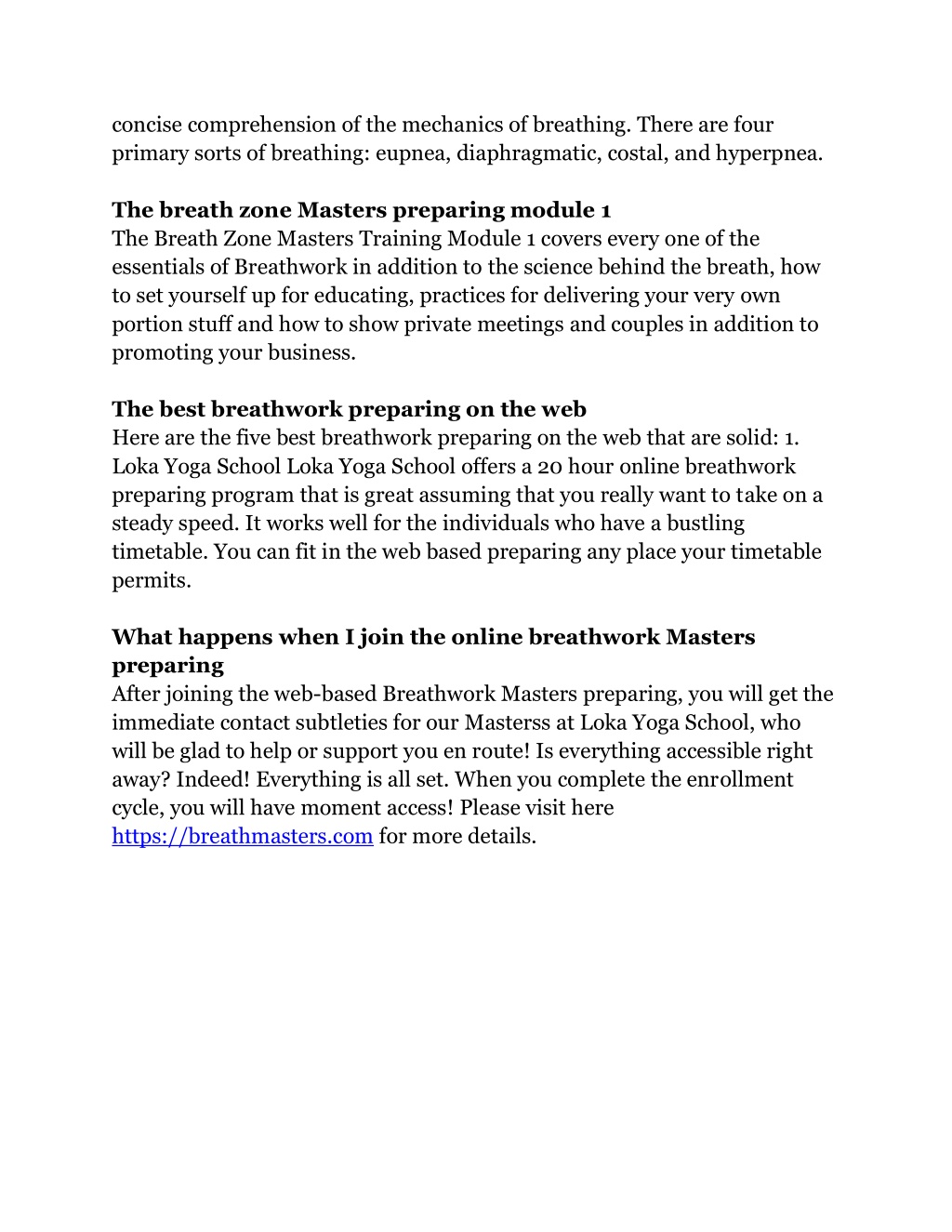 concise comprehension of the mechanics of breathing. There are four primary sorts of breathing: eupnea, diaphragmatic, costal, and hyperpnea.

The breath zone Masters preparing module 1
The Breath Zone Masters Training Module 1 covers every one of the essentials of Breathwork in addition to the science behind the breath, how to set yourself up for educating, practices for delivering your very own portion stuff and how to show private meetings and couples in addition to promoting your business.

The best breathwork preparing on the web
Here are the five best breathwork preparing on the web that are solid: 1. Loka Yoga School Loka Yoga School offers a 20 hour online breathwork preparing program that is great assuming that you really want to take on a steady speed. It works well for the individuals who have a bustling timetable. You can fit in the web based preparing any place your timetable permits.

What happens when I join the online breathwork Masters preparing
After joining the web-based Breathwork Masters preparing, you will get the immediate contact subtleties for our Masterss at Loka Yoga School, who will be glad to help or support you en route! Is everything accessible right away? Indeed! Everything is all set. When you complete the enrollment cycle, you will have moment access! Please visit here https://breathmasters.com for more details.